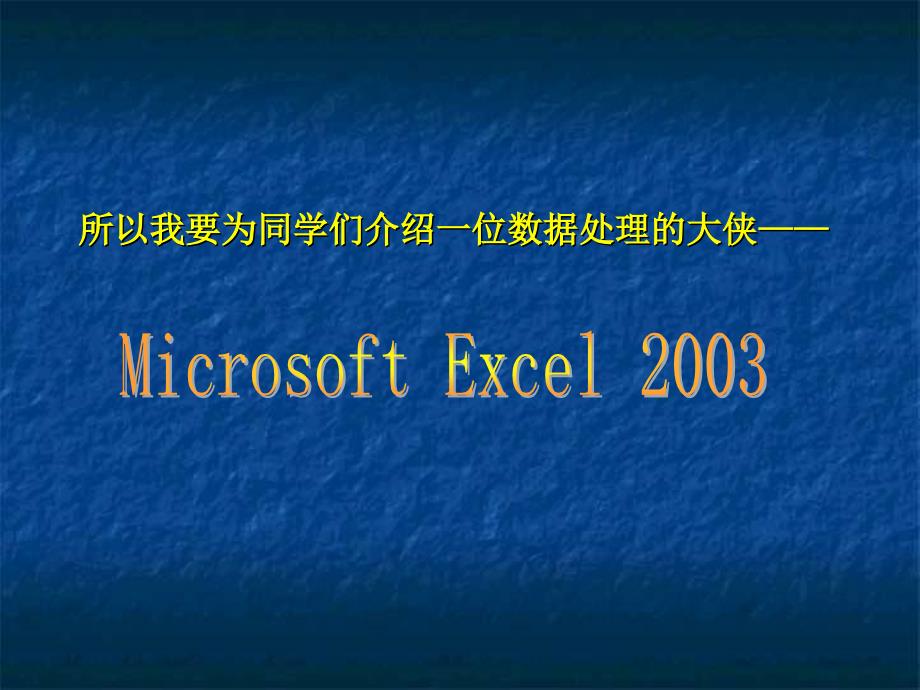 所以我要为同学们介绍一位数据处理的大侠——

Microsoft Excel 2003